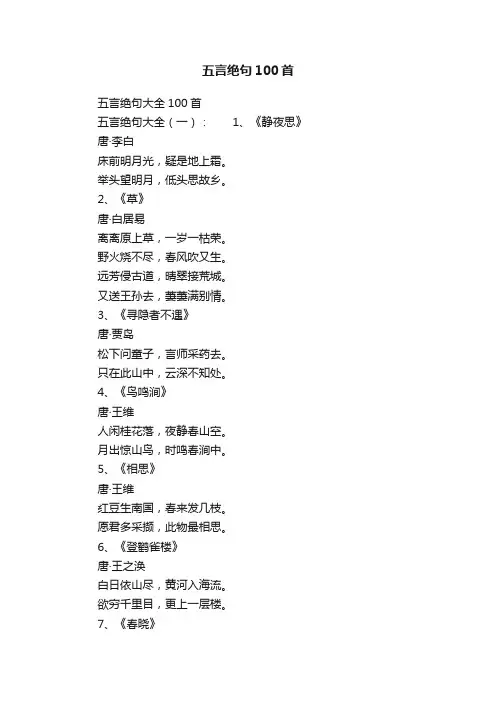 五言绝句100首

五言绝句大全100首
五言绝句大全（一）：　1、《静夜思》
唐·李白
床前明月光，疑是地上霜。
举头望明月，低头思故乡。
2、《草》
唐·白居易
离离原上草，一岁一枯荣。
野火烧不尽，春风吹又生。
远芳侵古道，晴翠接荒城。
又送王孙去，萋萋满别情。
3、《寻隐者不遇》
唐·贾岛
松下问童子，言师采药去。
只在此山中，云深不知处。
4、《鸟鸣涧》
唐·王维
人闲桂花落，夜静春山空。
月出惊山鸟，时鸣春涧中。
5、《相思》
唐·王维
红豆生南国，春来发几枝。
愿君多采撷，此物最相思。
6、《登鹳雀楼》
唐·王之涣
白日依山尽，黄河入海流。
欲穷千里目，更上一层楼。
7、《春晓》